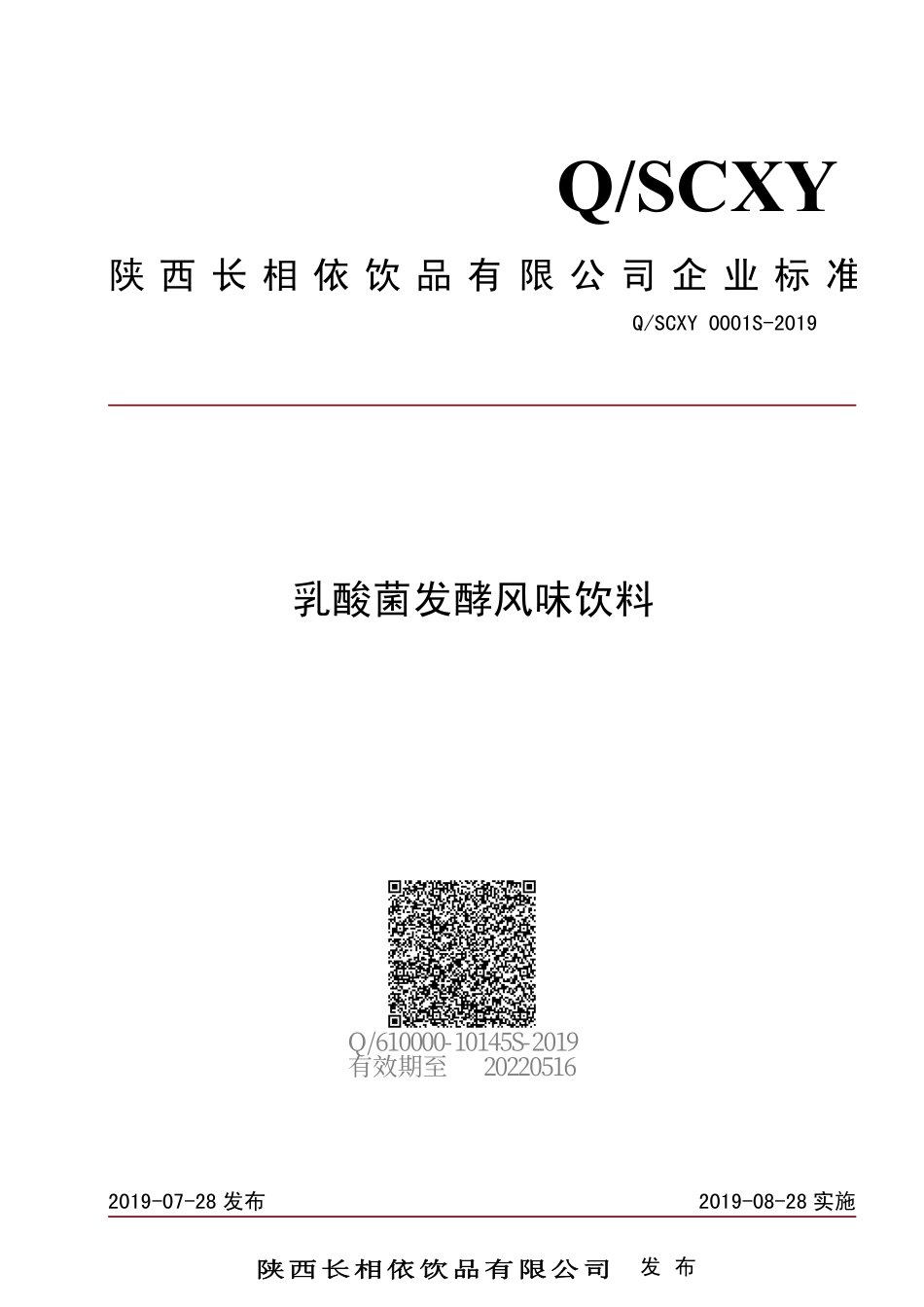 Q/SCXY

陕西长相依饮品有限公司企业标准

Q/SCXY 0001S-2019

乳酸菌发酵风味饮料

Q/610000-10145S-2019
有效期至 20220516

2019-07-28 发布

2019-08-28 实施

陕西长相依饮品有限公司 发布